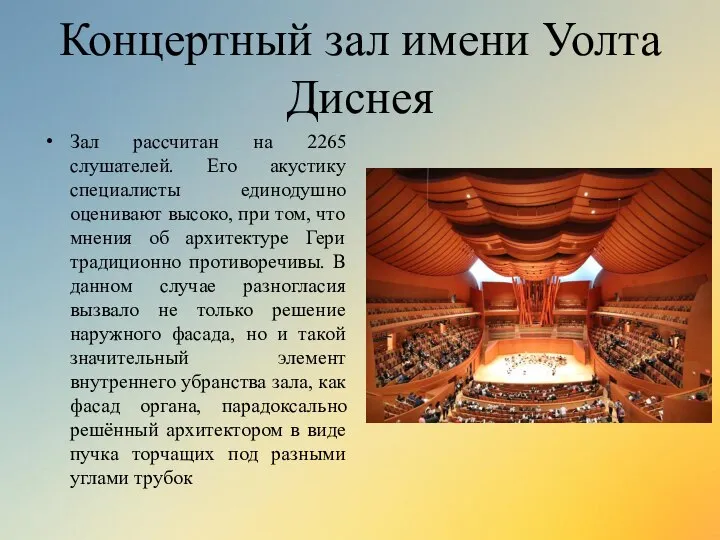 Концертный зал имени Уолта Диснея

• Зал рассчитан на 2265 слушателей. Его акустику специалисты единодушно оценивают высоко, при том, что мнения об архитектуре Гери традиционно противоречивы. В данном случае разногласия вызвало не только решение наружного фасада, но и такой значительный элемент внутреннего убранства зала, как фасад органа, парадоксально решённый архитектором в виде пучка торчащих под разными углами трубок